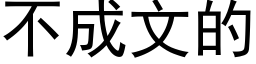 不成文的